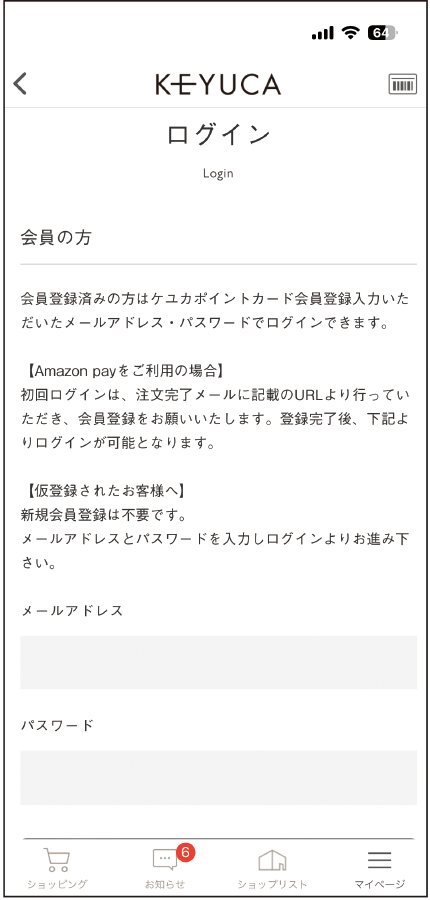 64

KEYUCA

ログイン

Login

会員の方

会員登録済みの方はケユカポイントカード会員登録入力いただいたメールアドレス・パスワードでログインできます。

【Amazon payをご利用の場合】
初回ログインは、注文完了メールに記載のURLより行っていただき、会員登録をお願いいたします。登録完了後、下記よりログインが可能となります。

【仮登録されたお客様へ】
新規会員登録は不要です。
メールアドレスとパスワードを入力しログインよりお進み下さい。

メールアドレス

パスワード

ショッピング
6
お知らせ
ショップリスト
マイページ